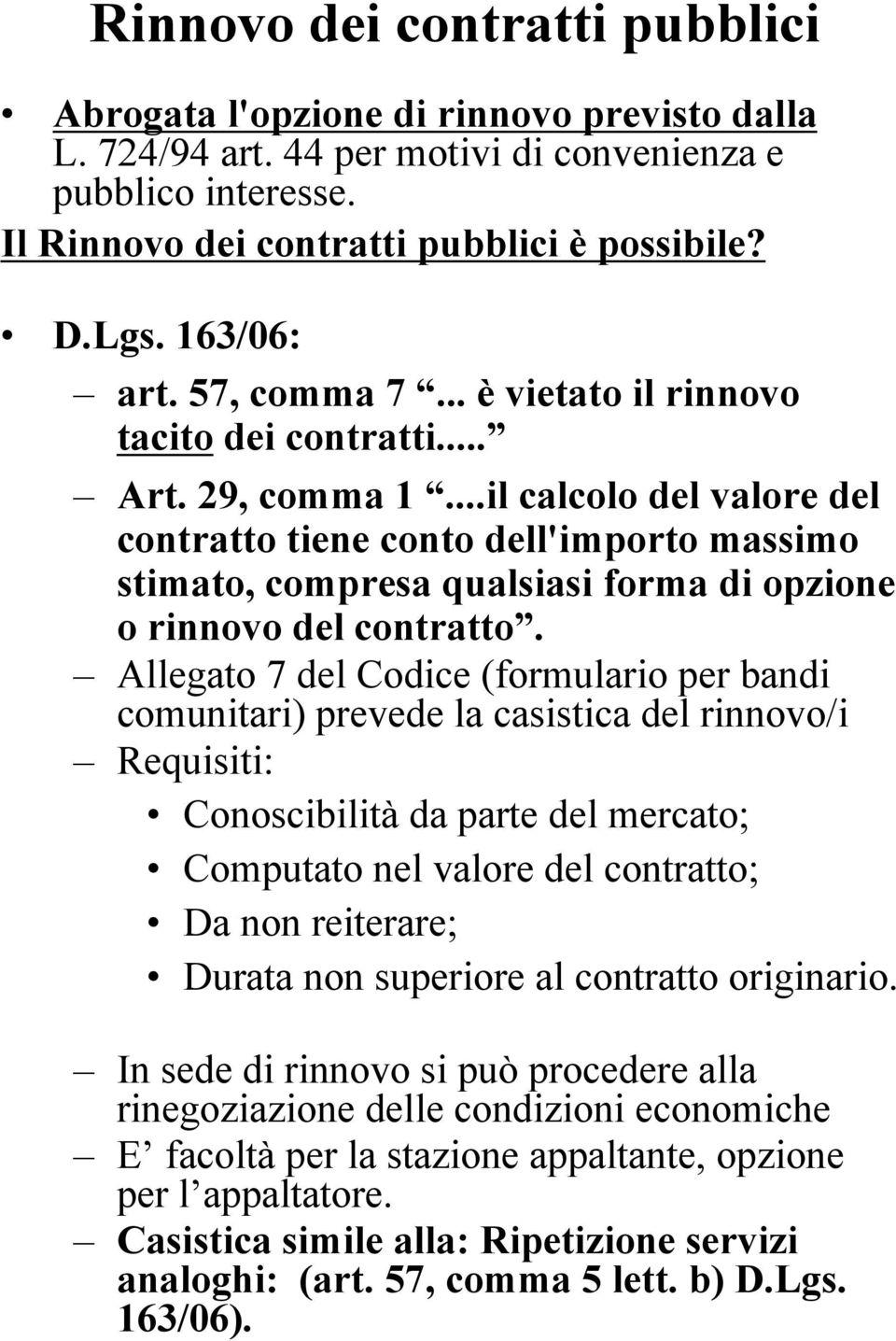 Rinnovo dei contratti pubblici

• Abrogata l'opzione di rinnovo previsto dalla L. 724/94 art. 44 per motivi di convenienza e pubblico interesse.

Il Rinnovo dei contratti pubblici è possibile?

• D.Lgs. 163/06:
– art. 57, comma 7 “... è vietato il rinnovo tacito dei contratti....”
– Art. 29, comma 1 “...il calcolo del valore del contratto tiene conto dell'importo massimo stimato, compresa qualsiasi forma di opzione o rinnovo del contratto”.
– Allegato 7 del Codice (formulario per bandi comunitari) prevede la casistica del rinnovo/i
– Requisiti:
• Conoscibilità da parte del mercato;
• Computato nel valore del contratto;
• Da non reiterare;
• Durata non superiore al contratto originario.

– In sede di rinnovo si può procedere alla rinegoziazione delle condizioni economiche
– E’ facoltà per la stazione appaltante, opzione per l’appaltatore.
– Casistica simile alla: Ripetizione servizi analoghi: (art. 57, comma 5 lett. b) D.Lgs. 163/06).